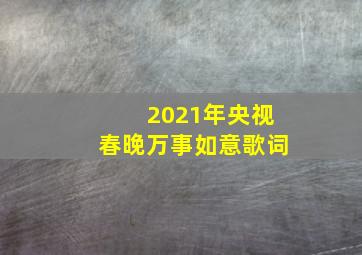 2021年央视
春晚万事如意歌词